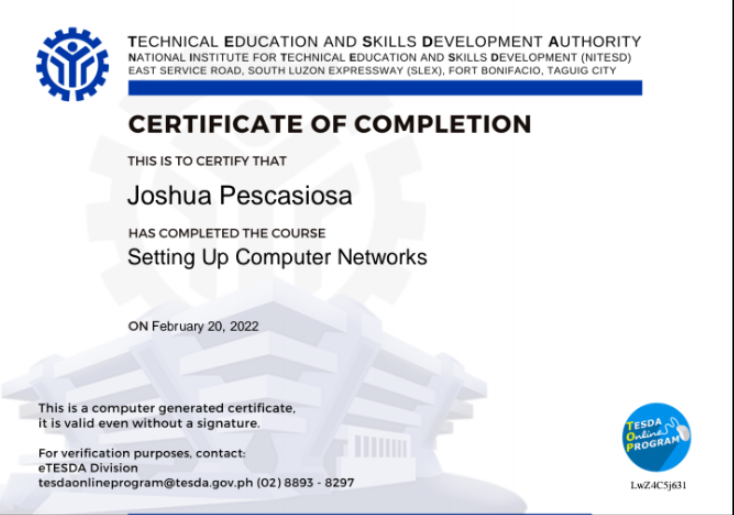 TECHNICAL EDUCATION AND SKILLS DEVELOPMENT AUTHORITY
NATIONAL INSTITUTE FOR TECHNICAL EDUCATION AND SKILLS DEVELOPMENT (NITESD)
EAST SERVICE ROAD, SOUTH LUZON EXPRESSWAY (SLEX), FORT BONIFACIO, TAGUIG CITY

CERTIFICATE OF COMPLETION

THIS IS TO CERTIFY THAT

Joshua Pescasiosa

HAS COMPLETED THE COURSE

Setting Up Computer Networks

ON February 20, 2022

This is a computer generated certificate, it is valid even without a signature.

For verification purposes, contact:
eTESDA Division
tesdaonlineprogram@tesda.gov.ph (02) 8893 - 8297

TESDA Online PROGRAM

LwZ4C5j631